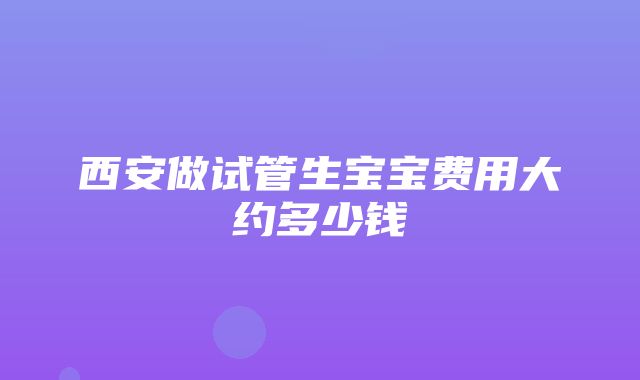 西安做试管生宝宝费用大约多少钱